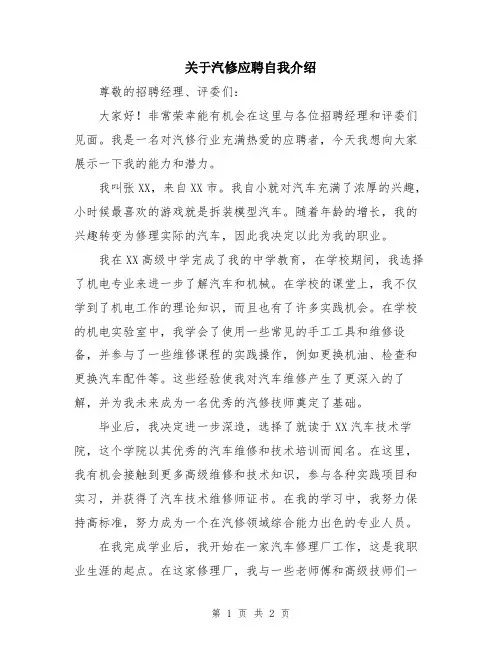 关于汽修应聘自我介绍

尊敬的招聘经理、评委们：

大家好！非常荣幸能有机会在这里与各位招聘经理和评委们见面。我是一名对汽修行业充满热爱的应聘者，今天我想向大家展示一下我的能力和潜力。

我叫张XX，来自XX市。我自小就对汽车充满了浓厚的兴趣，小时候最喜欢的游戏就是拆装模型汽车。随着年龄的增长，我的兴趣转变为修理实际的汽车，因此我决定以此为我的职业。

我在XX高级中学完成了我的中学教育，在学校期间，我选择了机电专业来进一步了解汽车和机械。在学校的课堂上，我不仅学到了机电工作的理论知识，而且也有了许多实践机会。在学校的机电实验室中，我学会了使用一些常见的手工工具和维修设备，并参与了一些维修课程的实践操作，例如更换机油、检查和更换汽车配件等。这些经验使我对汽车维修产生了更深入的了解，并为我未来成为一名优秀的汽修技师奠定了基础。

毕业后，我决定进一步深造，选择了就读于XX汽车技术学院，这个学院以其优秀的汽车维修和技术培训而闻名。在这里，我有机会接触到更多高级维修和技术知识，参与各种实践项目和实习，并获得了汽车技术维修师证书。在我的学习中，我努力保持高标准，努力成为一个在汽修领域综合能力出色的专业人员。

在我完成学业后，我开始在一家汽车修理厂工作，这是我职业生涯的起点。在这家修理厂，我与一些老师傅和高级技师们一

第 1 页 共 2 页